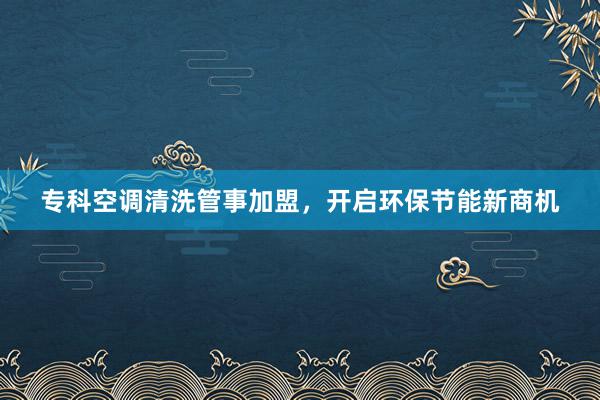 专科空调清洗管事加盟，开启环保节能新商机